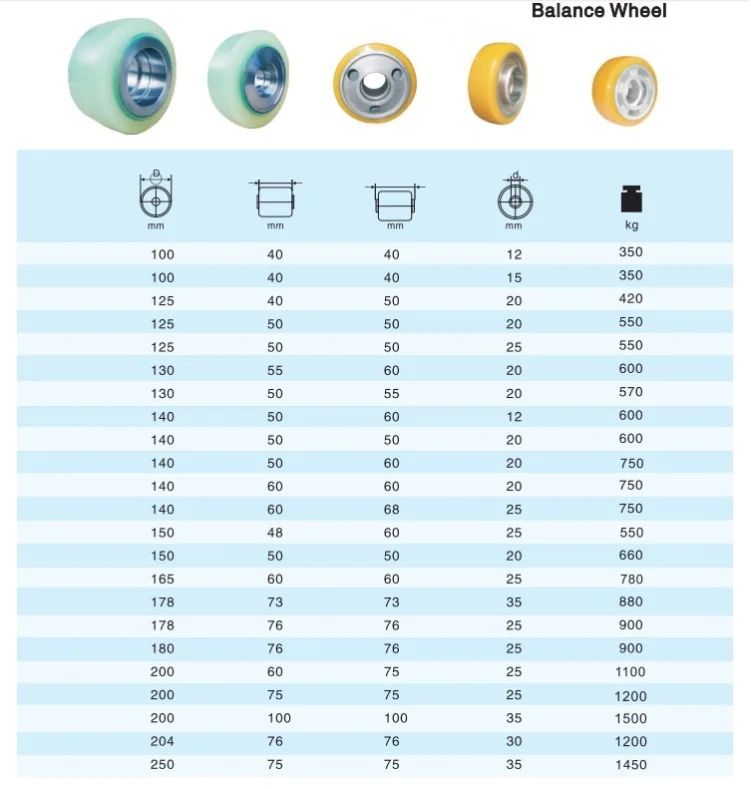 Balance Wheel

| D mm | mm | mm | d mm | kg |
|---|---|---|---|---|
| 100 | 40 | 40 | 12 | 350 |
| 100 | 40 | 40 | 15 | 350 |
| 125 | 40 | 50 | 20 | 420 |
| 125 | 50 | 50 | 20 | 550 |
| 125 | 50 | 50 | 25 | 550 |
| 130 | 55 | 60 | 20 | 600 |
| 130 | 50 | 55 | 20 | 570 |
| 140 | 50 | 60 | 12 | 600 |
| 140 | 50 | 50 | 20 | 600 |
| 140 | 50 | 60 | 20 | 750 |
| 140 | 60 | 60 | 20 | 750 |
| 140 | 60 | 68 | 25 | 750 |
| 150 | 48 | 60 | 25 | 550 |
| 150 | 50 | 50 | 20 | 660 |
| 165 | 60 | 60 | 25 | 780 |
| 178 | 73 | 73 | 35 | 880 |
| 178 | 76 | 76 | 25 | 900 |
| 180 | 76 | 76 | 25 | 900 |
| 200 | 60 | 75 | 25 | 1100 |
| 200 | 75 | 75 | 25 | 1200 |
| 200 | 100 | 100 | 35 | 1500 |
| 204 | 76 | 76 | 30 | 1200 |
| 250 | 75 | 75 | 35 | 1450 |